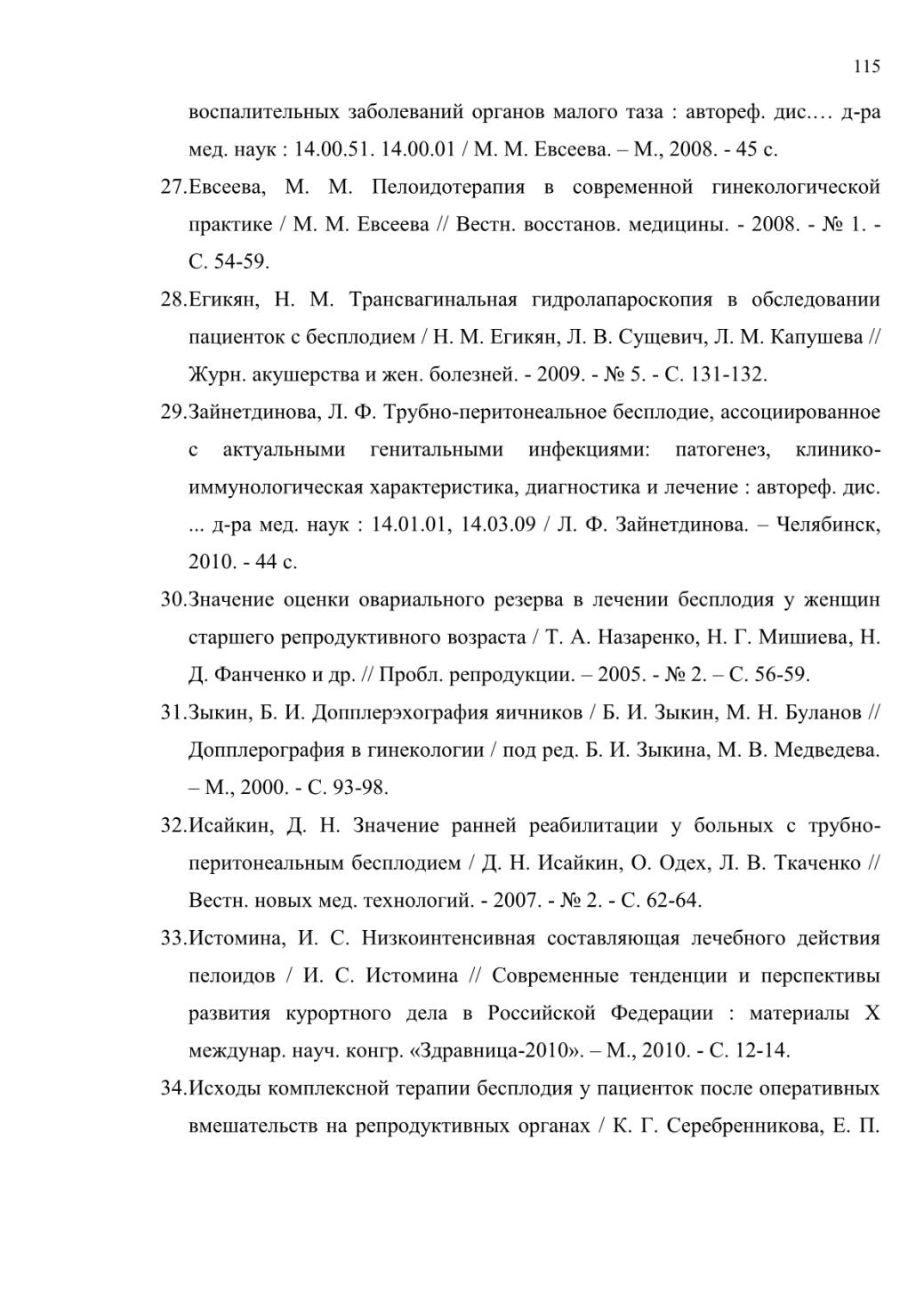 115

воспалительных заболеваний органов малого таза : автореф. дис.… д-ра мед. наук : 14.00.51. 14.00.01 / М. М. Евсеева. – М., 2008. - 45 с.

27.Евсеева, М. М. Пелоидотерапия в современной гинекологической практике / М. М. Евсеева // Вестн. восстанов. медицины. - 2008. - № 1. - С. 54-59.

28.Егикян, Н. М. Трансвагинальная гидролапароскопия в обследовании пациенток с бесплодием / Н. М. Егикян, Л. В. Сущевич, Л. М. Капушева // Журн. акушерства и жен. болезней. - 2009. - № 5. - С. 131-132.

29.Зайнетдинова, Л. Ф. Трубно-перитонеальное бесплодие, ассоциированное с актуальными генитальными инфекциями: патогенез, клинико-иммунологическая характеристика, диагностика и лечение : автореф. дис. ... д-ра мед. наук : 14.01.01, 14.03.09 / Л. Ф. Зайнетдинова. – Челябинск, 2010. - 44 с.

30.Значение оценки овариального резерва в лечении бесплодия у женщин старшего репродуктивного возраста / Т. А. Назаренко, Н. Г. Мишиева, Н. Д. Фанченко и др. // Пробл. репродукции. – 2005. - № 2. – С. 56-59.

31.Зыкин, Б. И. Допплерэхография яичников / Б. И. Зыкин, М. Н. Буланов // Допплерография в гинекологии / под ред. Б. И. Зыкина, М. В. Медведева. – М., 2000. - С. 93-98.

32.Исайкин, Д. Н. Значение ранней реабилитации у больных с трубно-перитонеальным бесплодием / Д. Н. Исайкин, О. Одех, Л. В. Ткаченко // Вестн. новых мед. технологий. - 2007. - № 2. - С. 62-64.

33.Истомина, И. С. Низкоинтенсивная составляющая лечебного действия пелоидов / И. С. Истомина // Современные тенденции и перспективы развития курортного дела в Российской Федерации : материалы X междунар. науч. конгр. «Здравница-2010». – М., 2010. - С. 12-14.

34.Исходы комплексной терапии бесплодия у пациенток после оперативных вмешательств на репродуктивных органах / К. Г. Серебренникова, Е. П.